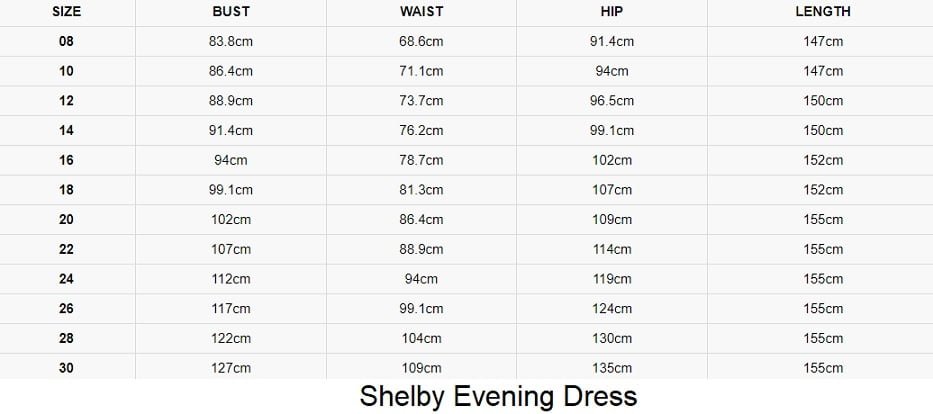 | SIZE | BUST | WAIST | HIP | LENGTH |
|---|---|---|---|---|
| 08 | 83.8cm | 68.6cm | 91.4cm | 147cm |
| 10 | 86.4cm | 71.1cm | 94cm | 147cm |
| 12 | 88.9cm | 73.7cm | 96.5cm | 150cm |
| 14 | 91.4cm | 76.2cm | 99.1cm | 150cm |
| 16 | 94cm | 78.7cm | 102cm | 152cm |
| 18 | 99.1cm | 81.3cm | 107cm | 152cm |
| 20 | 102cm | 86.4cm | 109cm | 155cm |
| 22 | 107cm | 88.9cm | 114cm | 155cm |
| 24 | 112cm | 94cm | 119cm | 155cm |
| 26 | 117cm | 99.1cm | 124cm | 155cm |
| 28 | 122cm | 104cm | 130cm | 155cm |
| 30 | 127cm | 109cm | 135cm | 155cm |

Shelby Evening Dress